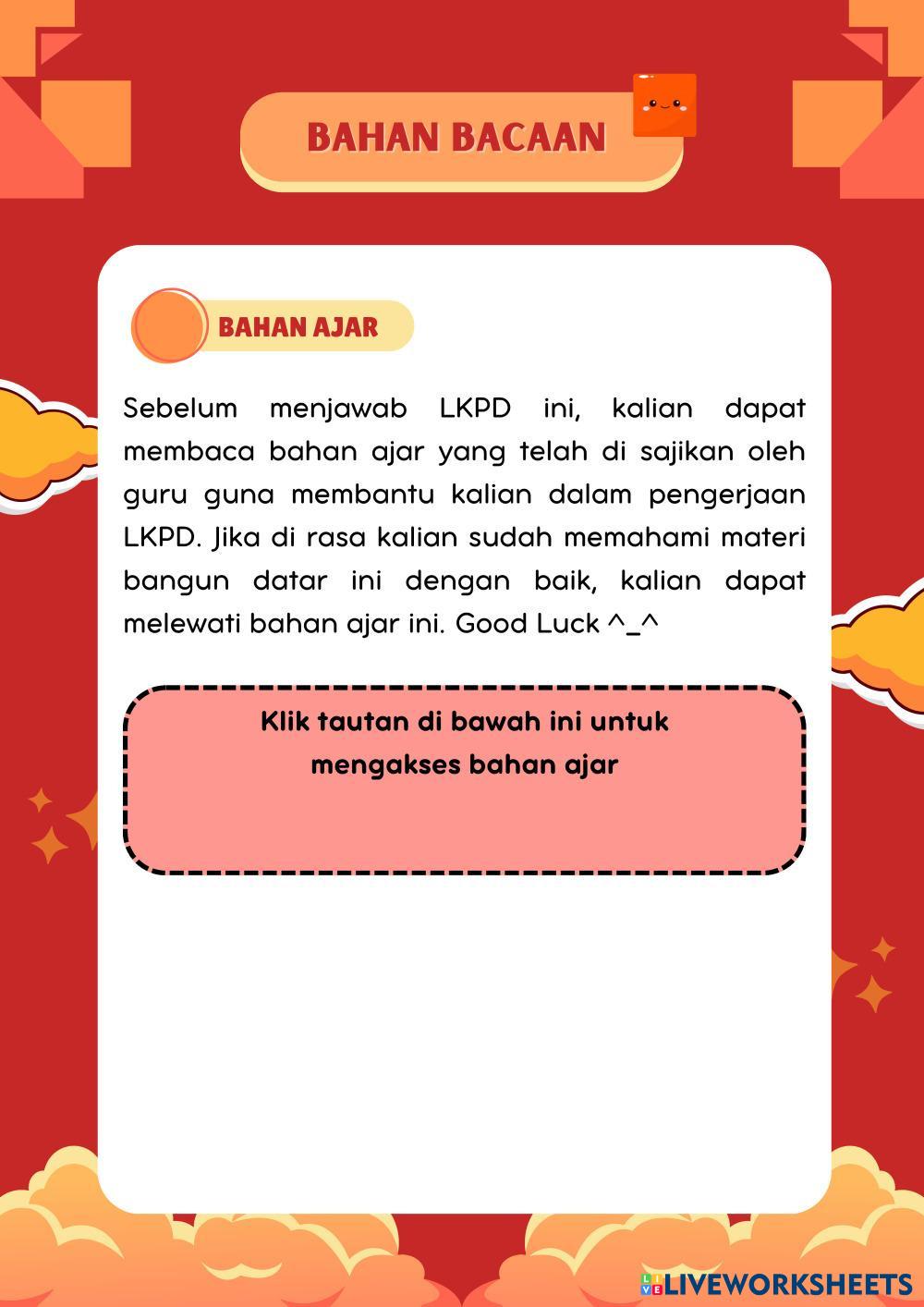 BAHAN BACAAN

BAHAN AJAR

Sebelum menjawab LKPD ini, kalian dapat membaca bahan ajar yang telah di sajikan oleh guru guna membantu kalian dalam pengerjaan LKPD. Jika di rasa kalian sudah memahami materi bangun datar ini dengan baik, kalian dapat melewati bahan ajar ini. Good Luck ^_^

Klik tautan di bawah ini untuk mengakses bahan ajar

LIVEWORKSHEETS